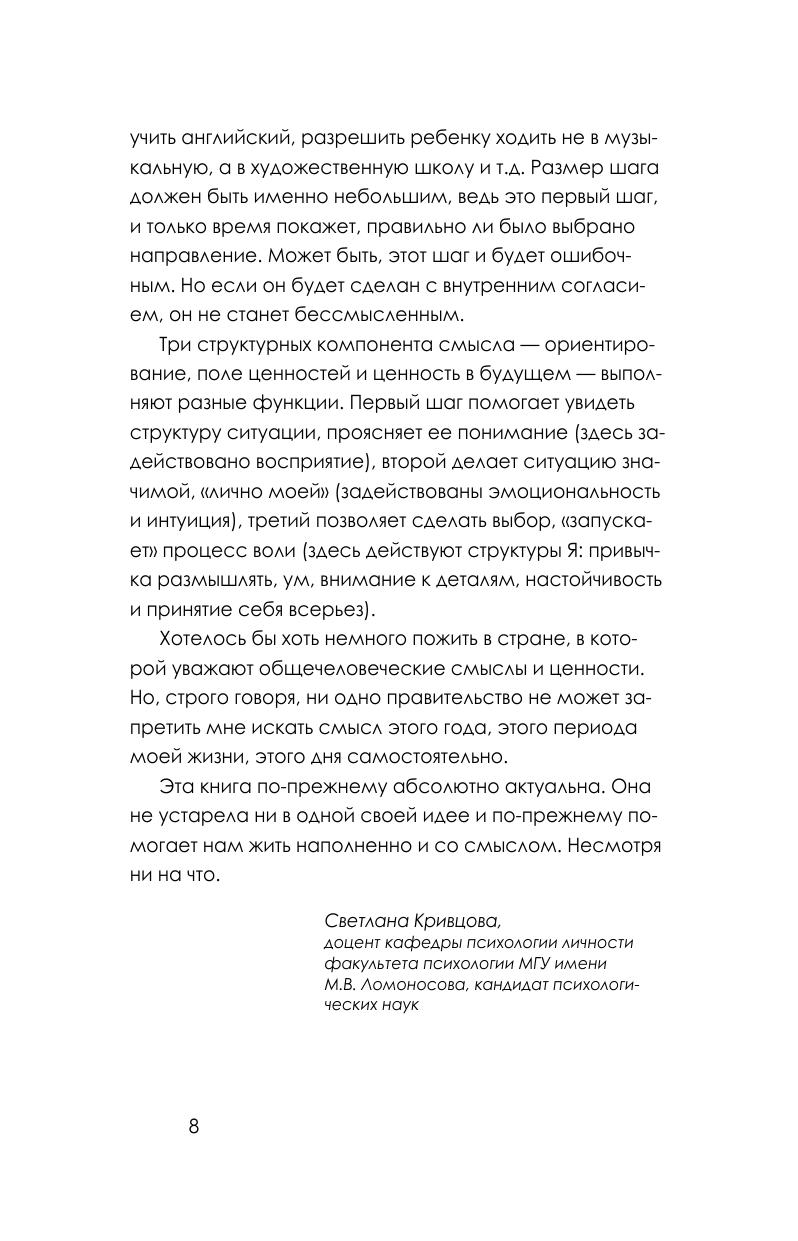 учить английский, разрешить ребенку ходить не в музыкальную, а в художественную школу и т.д. Размер шага должен быть именно небольшим, ведь это первый шаг, и только время покажет, правильно ли было выбрано направление. Может быть, этот шаг и будет ошибочным. Но если он будет сделан с внутренним согласием, он не станет бессмысленным.

Три структурных компонента смысла — ориентирование, поле ценностей и ценность в будущем — выполняют разные функции. Первый шаг помогает увидеть структуру ситуации, проясняет ее понимание (здесь задействовано восприятие), второй делает ситуацию значимой, «лично моей» (задействованы эмоциональность и интуиция), третий позволяет сделать выбор, «запускает» процесс воли (здесь действуют структуры Я: привычка размышлять, ум, внимание к деталям, настойчивость и принятие себя всерьез).

Хотелось бы хоть немного пожить в стране, в которой уважают общечеловеческие смыслы и ценности. Но, строго говоря, ни одно правительство не может запретить мне искать смысл этого года, этого периода моей жизни, этого дня самостоятельно.

Эта книга по-прежнему абсолютно актуальна. Она не устарела ни в одной своей идее и по-прежнему помогает нам жить наполненно и со смыслом. Несмотря ни на что.

Светлана Кривцова,
доцент кафедры психологии личности факультета психологии МГУ имени М.В. Ломоносова, кандидат психологических наук

8